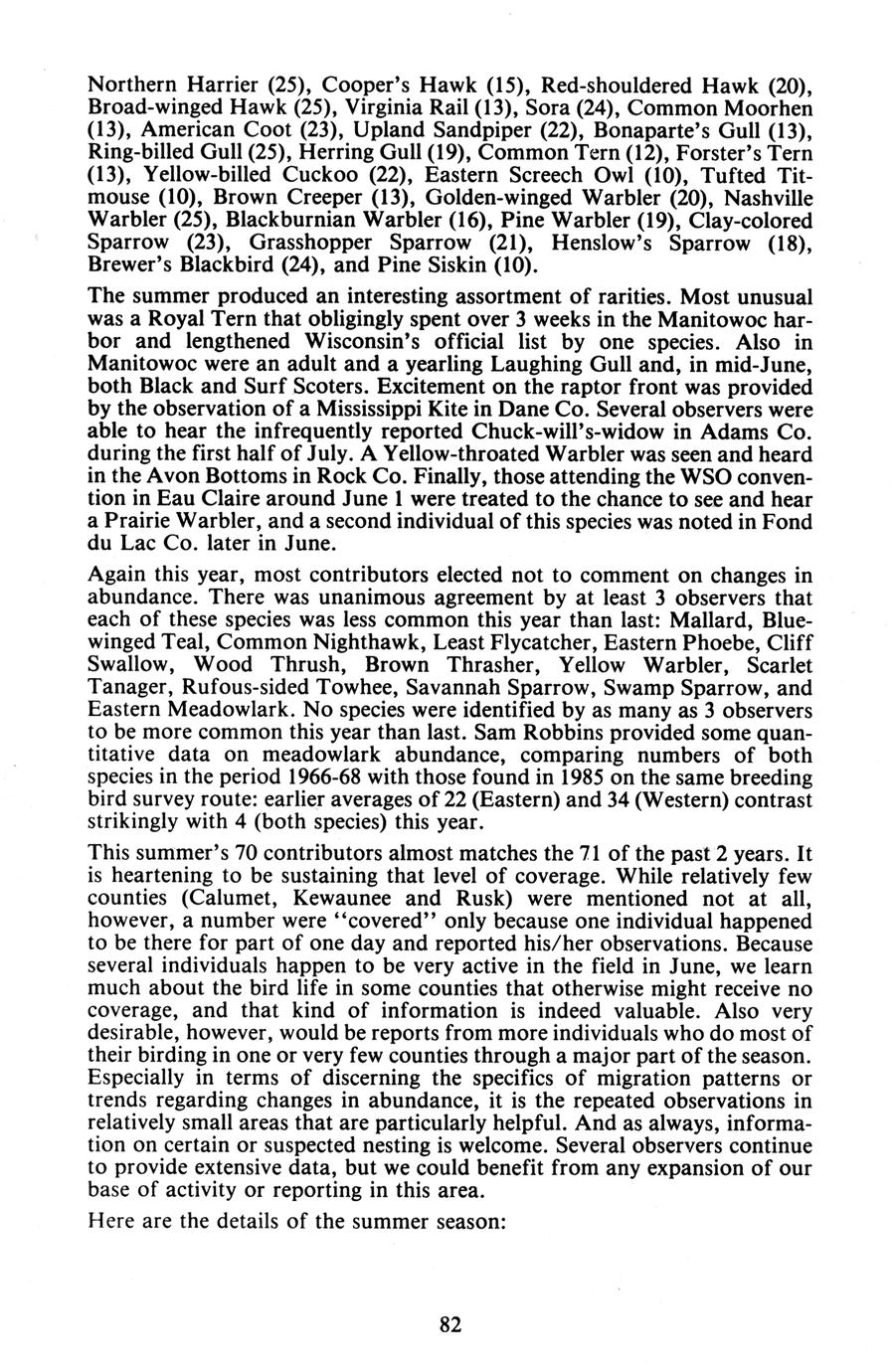 Northern Harrier (25), Cooper's Hawk (15), Red-shouldered Hawk (20), Broad-winged Hawk (25), Virginia Rail (13), Sora (24), Common Moorhen (13), American Coot (23), Upland Sandpiper (22), Bonaparte's Gull (13), Ring-billed Gull (25), Herring Gull (19), Common Tern (12), Forster's Tern (13), Yellow-billed Cuckoo (22), Eastern Screech Owl (10), Tufted Titmouse (10), Brown Creeper (13), Golden-winged Warbler (20), Nashville Warbler (25), Blackburnian Warbler (16), Pine Warbler (19), Clay-colored Sparrow (23), Grasshopper Sparrow (21), Henslow's Sparrow (18), Brewer's Blackbird (24), and Pine Siskin (10).

The summer produced an interesting assortment of rarities. Most unusual was a Royal Tern that obligingly spent over 3 weeks in the Manitowoc harbor and lengthened Wisconsin's official list by one species. Also in Manitowoc were an adult and a yearling Laughing Gull and, in mid-June, both Black and Surf Scoters. Excitement on the raptor front was provided by the observation of a Mississippi Kite in Dane Co. Several observers were able to hear the infrequently reported Chuck-will's-widow in Adams Co. during the first half of July. A Yellow-throated Warbler was seen and heard in the Avon Bottoms in Rock Co. Finally, those attending the WSO convention in Eau Claire around June 1 were treated to the chance to see and hear a Prairie Warbler, and a second individual of this species was noted in Fond du Lac Co. later in June.

Again this year, most contributors elected not to comment on changes in abundance. There was unanimous agreement by at least 3 observers that each of these species was less common this year than last: Mallard, Blue-winged Teal, Common Nighthawk, Least Flycatcher, Eastern Phoebe, Cliff Swallow, Wood Thrush, Brown Thrasher, Yellow Warbler, Scarlet Tanager, Rufous-sided Towhee, Savannah Sparrow, Swamp Sparrow, and Eastern Meadowlark. No species were identified by as many as 3 observers to be more common this year than last. Sam Robbins provided some quantitative data on meadowlark abundance, comparing numbers of both species in the period 1966-68 with those found in 1985 on the same breeding bird survey route: earlier averages of 22 (Eastern) and 34 (Western) contrast strikingly with 4 (both species) this year.

This summer's 70 contributors almost matches the 71 of the past 2 years. It is heartening to be sustaining that level of coverage. While relatively few counties (Calumet, Kewaunee and Rusk) were mentioned not at all, however, a number were "covered" only because one individual happened to be there for part of one day and reported his/her observations. Because several individuals happen to be very active in the field in June, we learn much about the bird life in some counties that otherwise might receive no coverage, and that kind of information is indeed valuable. Also very desirable, however, would be reports from more individuals who do most of their birding in one or very few counties through a major part of the season. Especially in terms of discerning the specifics of migration patterns or trends regarding changes in abundance, it is the repeated observations in relatively small areas that are particularly helpful. And as always, information on certain or suspected nesting is welcome. Several observers continue to provide extensive data, but we could benefit from any expansion of our base of activity or reporting in this area.

Here are the details of the summer season:

82